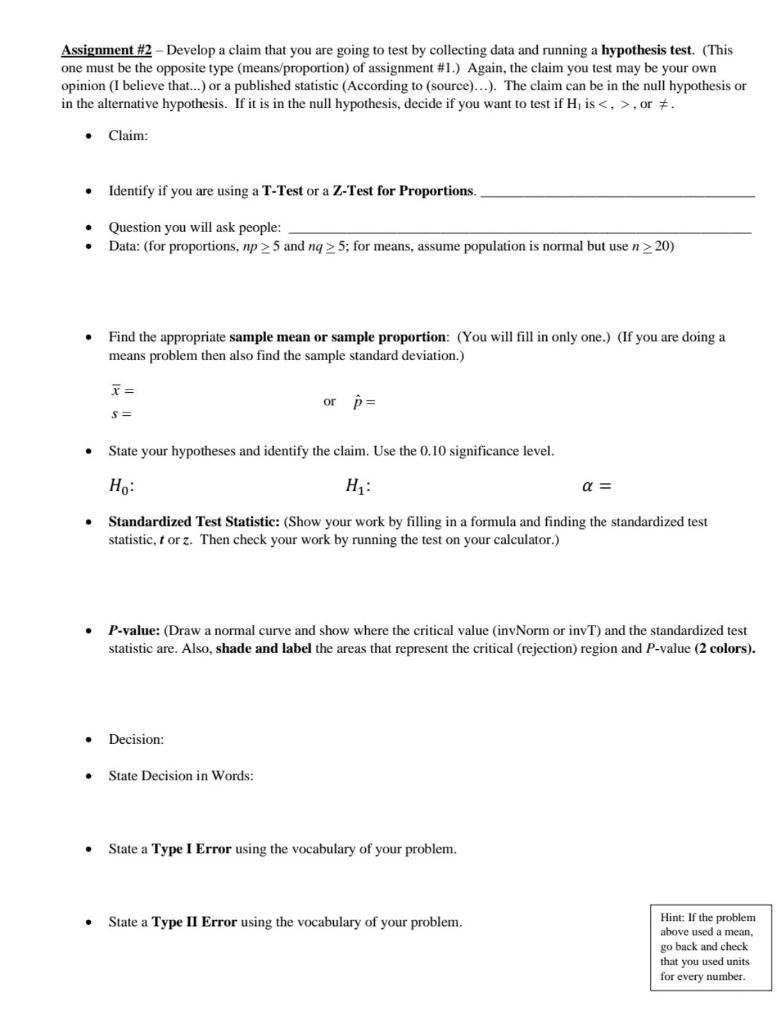 Assignment #2 – Develop a claim that you are going to test by collecting data and running a hypothesis test. (This one must be the opposite type (means/proportion) of assignment #1.) Again, the claim you test may be your own opinion (I believe that...) or a published statistic (According to (source)...). The claim can be in the null hypothesis or in the alternative hypothesis. If it is in the null hypothesis, decide if you want to test if $H_1$ is $<$, $>$, or $\neq$.

• Claim:

• Identify if you are using a T-Test or a Z-Test for Proportions. ____

• Question you will ask people: ____
• Data: (for proportions, $np \geq 5$ and $nq \geq 5$; for means, assume population is normal but use $n \geq 20$)

• Find the appropriate sample mean or sample proportion: (You will fill in only one.) (If you are doing a means problem then also find the sample standard deviation.)

$\bar{x} =$
$s =$

or $\hat{p} =$

• State your hypotheses and identify the claim. Use the 0.10 significance level.

$H_0$:

$H_1$:

$\alpha =$

• Standardized Test Statistic: (Show your work by filling in a formula and finding the standardized test statistic, t or z. Then check your work by running the test on your calculator.)

• P-value: (Draw a normal curve and show where the critical value (invNorm or invT) and the standardized test statistic are. Also, shade and label the areas that represent the critical (rejection) region and P-value (2 colors).

• Decision:

• State Decision in Words:

• State a Type I Error using the vocabulary of your problem.

• State a Type II Error using the vocabulary of your problem.

Hint: If the problem above used a mean, go back and check that you used units for every number.